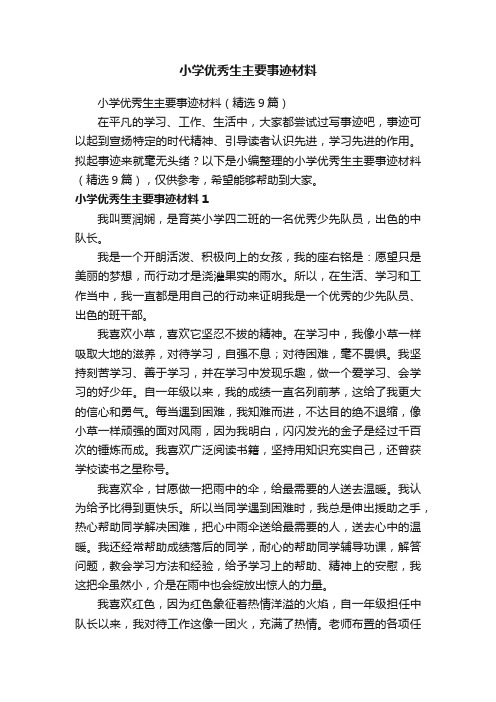 小学优秀生主要事迹材料

小学优秀生主要事迹材料（精选9篇）

在平凡的学习、工作、生活中，大家都尝试过写事迹吧，事迹可以起到宣扬特定的时代精神、引导读者认识先进，学习先进的作用。拟起事迹来就毫无头绪？以下是小编整理的小学优秀生主要事迹材料（精选9篇），仅供参考，希望能够帮助到大家。

小学优秀生主要事迹材料1

我叫贾润娴，是育英小学四二班的一名优秀少先队员，出色的中队长。

我是一个开朗活泼、积极向上的女孩，我的座右铭是：愿望只是美丽的梦想，而行动才是浇灌果实的雨水。所以，在生活、学习和工作当中，我一直都是用自己的行动来证明我是一个优秀的少先队员、出色的班干部。

我喜欢小草，喜欢它坚忍不拔的精神。在学习中，我像小草一样吸取大地的滋养，对待学习，自强不息；对待困难，毫不畏惧。我坚持刻苦学习、善于学习，并在学习中发现乐趣，做一个爱学习、会学习的好少年。自一年级以来，我的成绩一直名列前茅，这给了我更大的信心和勇气。每当遇到困难，我知难而进，不达目的绝不退缩，像小草一样顽强的面对风雨，因为我明白，闪闪发光的金子是经过千百次的锤炼而成。我喜欢广泛阅读书籍，坚持用知识充实自己，还曾获学校读书之星称号。

我喜欢伞，甘愿做一把雨中的伞，给最需要的人送去温暖。我认为给予比得到更快乐。所以当同学遇到困难时，我总是伸出援助之手，热心帮助同学解决困难，把心中雨伞送给最需要的人，送去心中的温暖。我还经常帮助成绩落后的同学，耐心的帮助同学辅导功课，解答问题，教会学习方法和经验，给予学习上的帮助、精神上的安慰，我这把伞虽然小，介是在雨中也会绽放出惊人的力量。

我喜欢红色，因为红色象征着热情洋溢的火焰，自一年级担任中队长以来，我对待工作这像一团火，充满了热情。老师布置的各项任